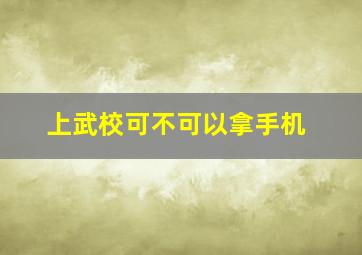 上武校可不可以拿手机